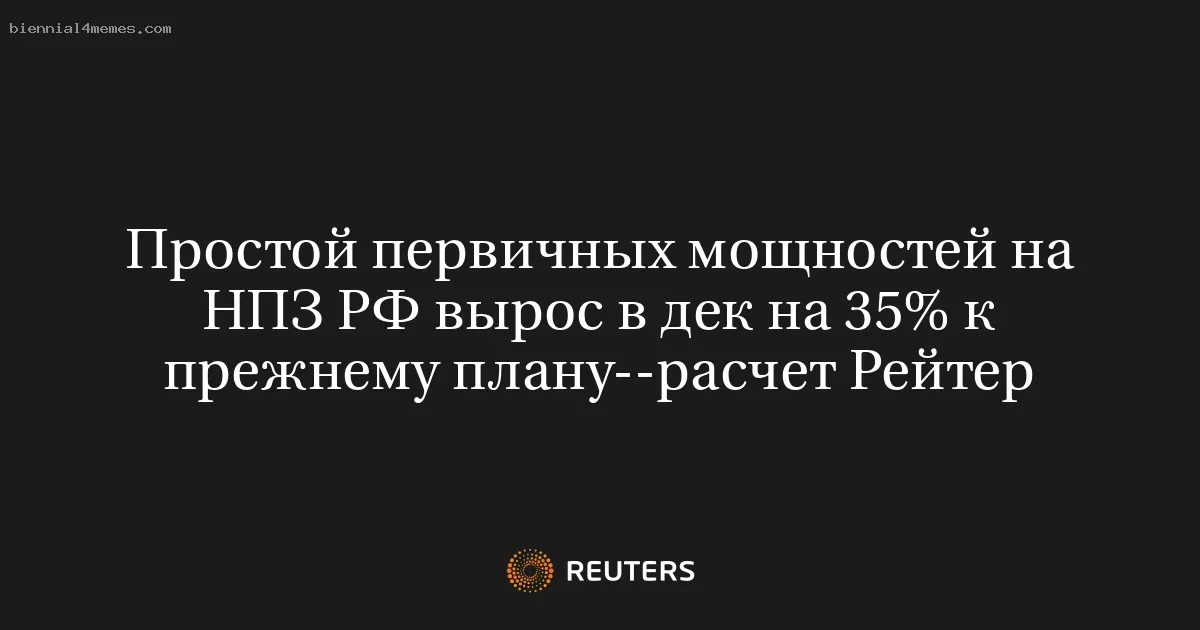 biennial4memes.com

Простой первичных мощностей на НПЗ РФ вырос в дек на 35% к прежнему плану--расчет Рейтер

REUTERS